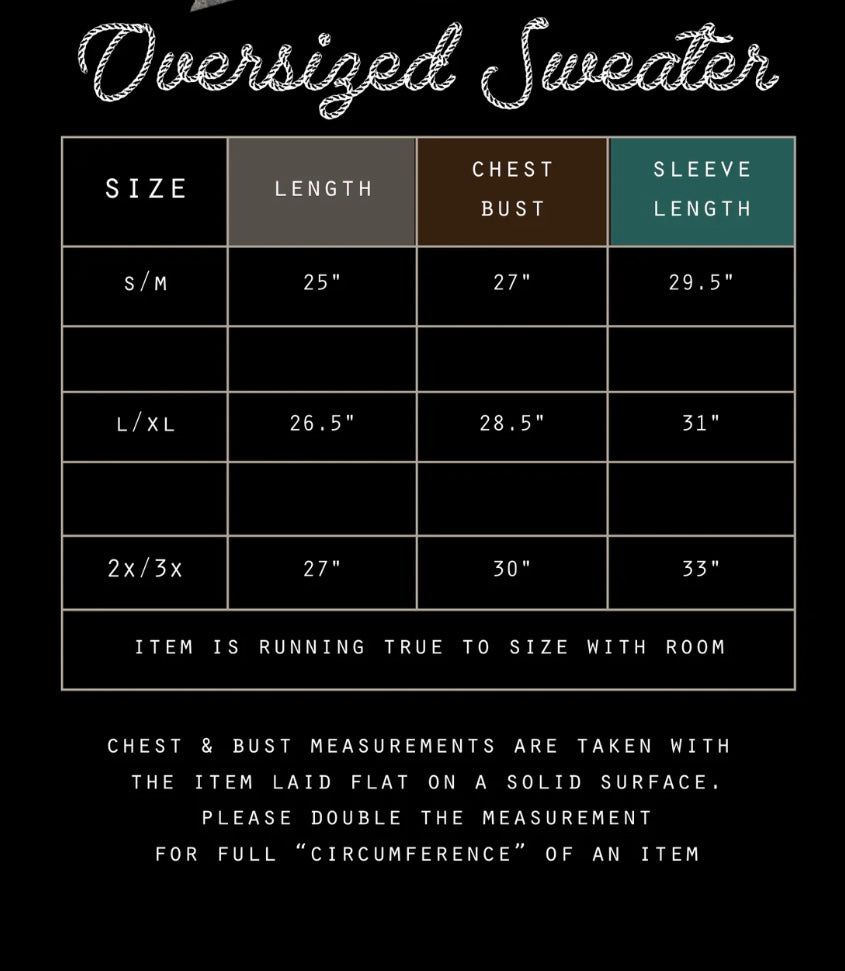 Oversized Sweater

| SIZE | LENGTH | CHEST BUST | SLEEVE LENGTH |
|---|---|---|---|
| S/M | 25" | 27" | 29.5" |
| | | | |
| L/XL | 26.5" | 28.5" | 31" |
| | | | |
| 2X/3X | 27" | 30" | 33" |
| ITEM IS RUNNING TRUE TO SIZE WITH ROOM | | | |

CHEST & BUST MEASUREMENTS ARE TAKEN WITH THE ITEM LAID FLAT ON A SOLID SURFACE. PLEASE DOUBLE THE MEASUREMENT FOR FULL "CIRCUMFERENCE" OF AN ITEM